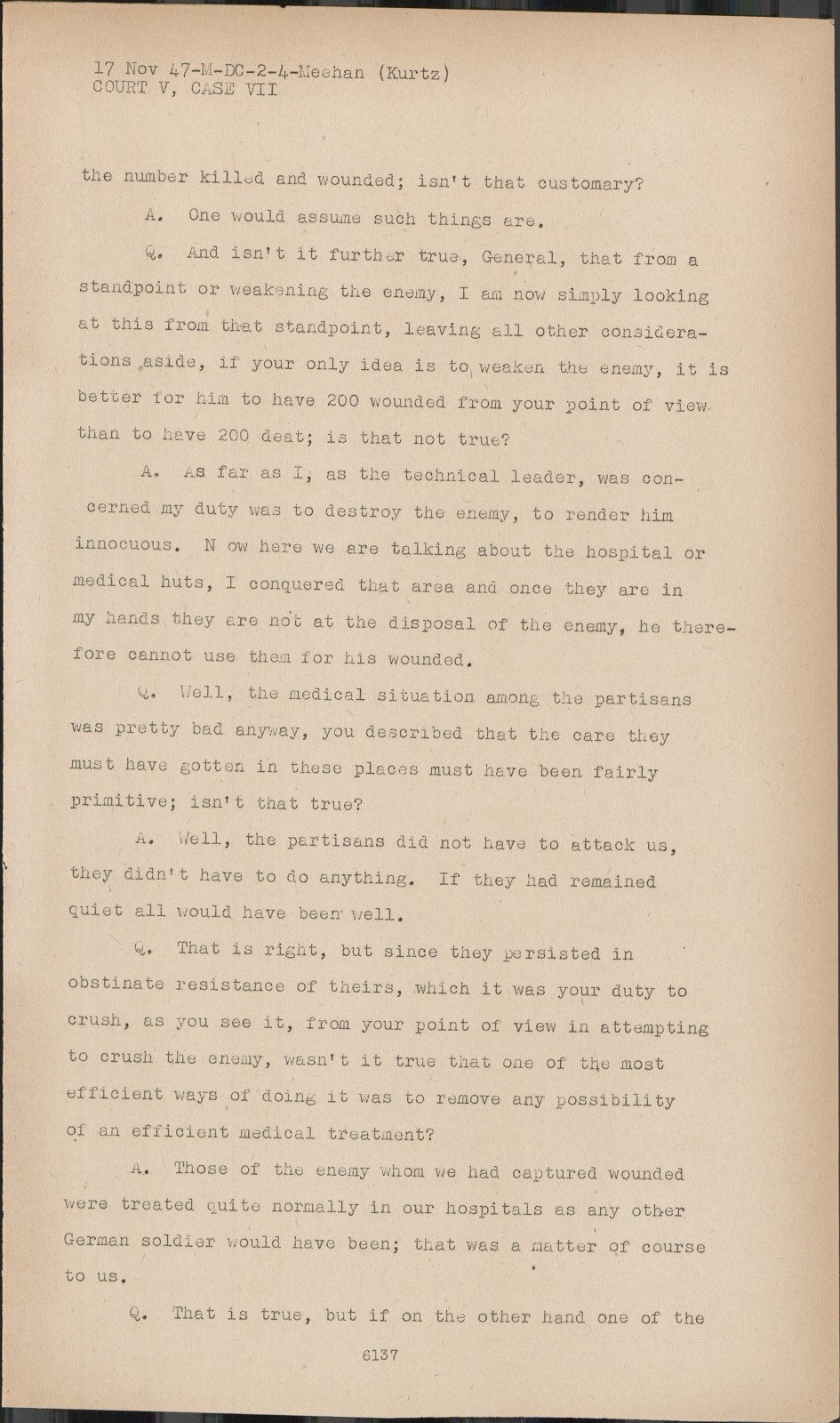 17 Nov 47-M-DC-2-4-Meehan (Kurtz)
COURT V, CASE VII

the number killed and wounded; isn't that customary?

A. One would assume such things are.

Q. And isn't it further true, General, that from a standpoint or weakening the enemy, I am now simply looking at this from that standpoint, leaving all other considerations aside, if your only idea is to weaken the enemy, it is better for him to have 200 wounded from your point of view than to have 200 deat; is that not true?

A. As far as I, as the technical leader, was concerned my duty was to destroy the enemy, to render him innocuous. N ow here we are talking about the hospital or medical huts, I conquered that area and once they are in my hands they are not at the disposal of the enemy, he therefore cannot use them for his wounded.

Q. Well, the medical situation among the partisans was pretty bad anyway, you described that the care they must have gotten in these places must have been fairly primitive; isn't that true?

A. Well, the partisans did not have to attack us, they didn't have to do anything. If they had remained quiet all would have been well.

Q. That is right, but since they persisted in obstinate resistance of theirs, which it was your duty to crush, as you see it, from your point of view in attempting to crush the enemy, wasn't it true that one of the most efficient ways of doing it was to remove any possibility of an efficient medical treatment?

A. Those of the enemy whom we had captured wounded were treated quite normally in our hospitals as any other German soldier would have been; that was a matter of course to us.

Q. That is true, but if on the other hand one of the

6137